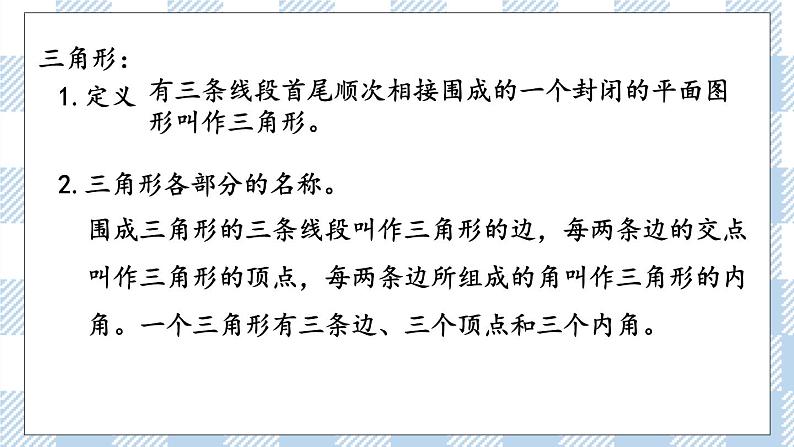 三角形：

1. 定义 有三条线段首尾顺次相接围成的一个封闭的平面图形叫作三角形。

2. 三角形各部分的名称。

围成三角形的三条线段叫作三角形的边，每两条边的交点叫作三角形的顶点，每两条边所组成的角叫作三角形的内角。一个三角形有三条边、三个顶点和三个内角。